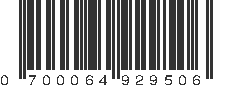 0 700064 929506